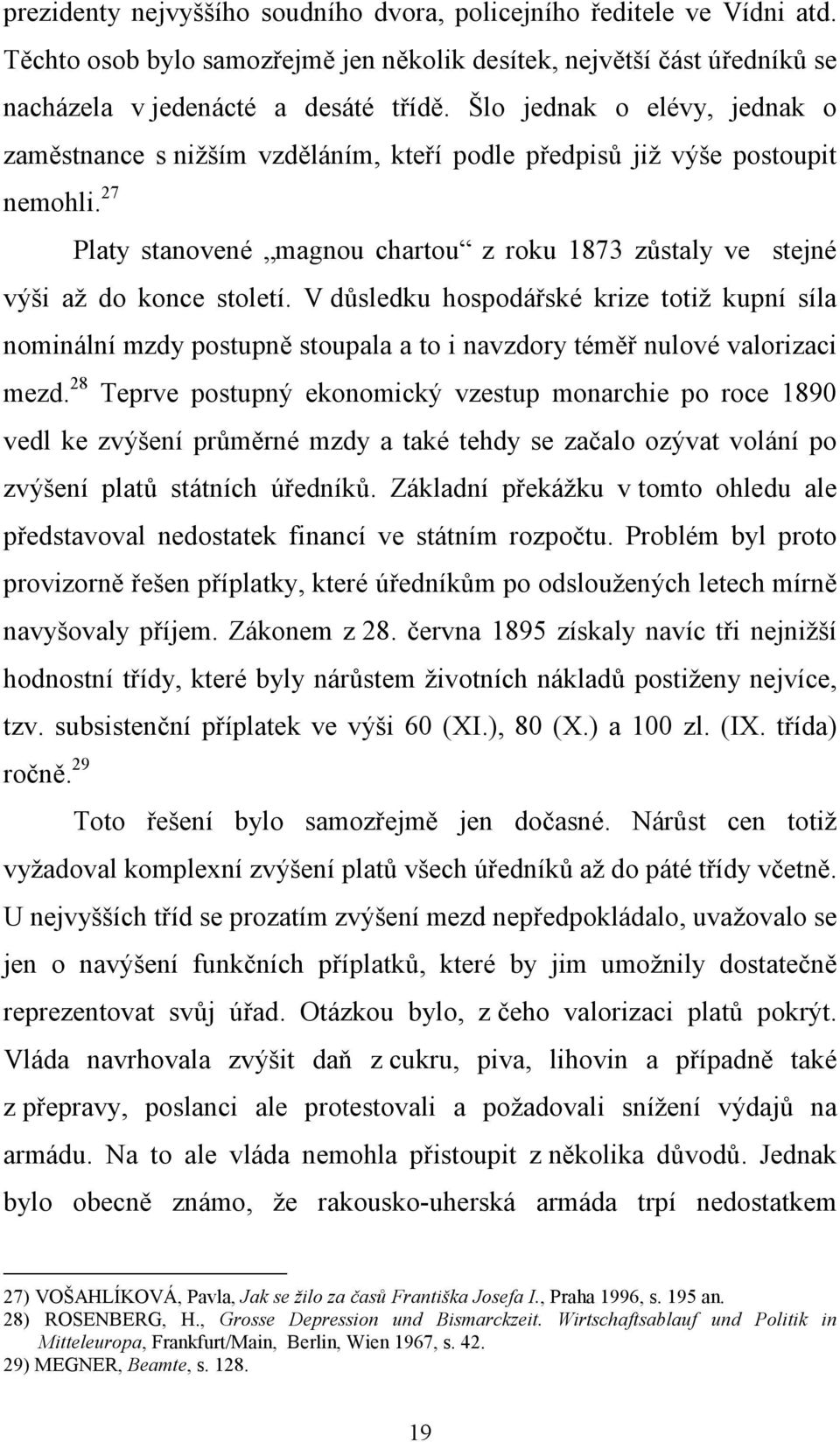 prezidenty nejvyššího soudního dvora, policejního ředitele ve Vídni atd. Těchto osob bylo samozřejmě jen několik desítek, největší část úředníků se nacházela v jedenácté a desáté třídě. Šlo jednak o elévy, jednak o zaměstnance s nižším vzděláním, kteří podle předpisů již výše postoupit nemohli.$^{27}$

Platy stanovené „magnou chartou“ z roku 1873 zůstaly ve stejné výši až do konce století. V důsledku hospodářské krize totiž kupní síla nominální mzdy postupně stoupala a to i navzdory téměř nulové valorizaci mezd.$^{28}$ Teprve postupný ekonomický vzestup monarchie po roce 1890 vedl ke zvýšení průměrné mzdy a také tehdy se začalo ozývat volání po zvýšení platů státních úředníků. Základní překážku v tomto ohledu ale představoval nedostatek financí ve státním rozpočtu. Problém byl proto provizorně řešen příplatky, které úředníkům po odsloužených letech mírně navyšovaly příjem. Zákonem z 28. června 1895 získaly navíc tři nejnižší hodnostní třídy, které byly nárůstem životních nákladů postiženy nejvíce, tzv. subsistenční příplatek ve výši 60 (XI.), 80 (X.) a 100 zl. (IX. třída) ročně.$^{29}$

Toto řešení bylo samozřejmě jen dočasné. Nárůst cen totiž vyžadoval komplexní zvýšení platů všech úředníků až do páté třídy včetně. U nejvyšších tříd se prozatím zvýšení mezd nepředpokládalo, uvažovalo se jen o navýšení funkčních příplatků, které by jim umožnily dostatečně reprezentovat svůj úřad. Otázkou bylo, z čeho valorizaci platů pokrýt. Vláda navrhovala zvýšit daň z cukru, piva, lihovin a případně také z přepravy, poslanci ale protestovali a požadovali snížení výdajů na armádu. Na to ale vláda nemohla přistoupit z několika důvodů. Jednak bylo obecně známo, že rakousko-uherská armáda trpí nedostatkem

27) VOŠAHLÍKOVÁ, Pavla, Jak se žilo za časů Františka Josefa I., Praha 1996, s. 195 an.
28) ROSENBERG, H., Grosse Depression und Bismarckzeit. Wirtschaftsablauf und Politik in Mitteleuropa, Frankfurt/Main, Berlin, Wien 1967, s. 42.
29) MEGNER, Beamte, s. 128.

19